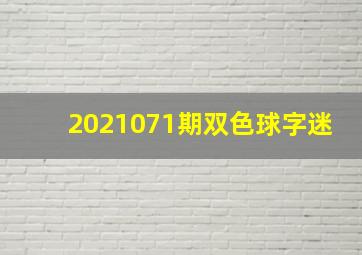 2021071期双色球字迷